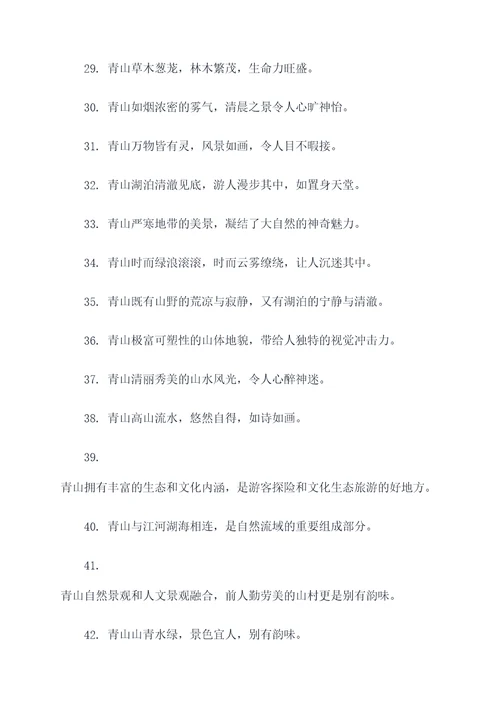 29. 青山草木葱茏，林木繁茂，生命力旺盛。

30. 青山如烟浓密的雾气，清晨之景令人心旷神怡。

31. 青山万物皆有灵，风景如画，令人目不暇接。

32. 青山湖泊清澈见底，游人漫步其中，如置身天堂。

33. 青山严寒地带的美景，凝结了大自然的神奇魅力。

34. 青山时而绿浪滚滚，时而云雾缭绕，让人沉迷其中。

35. 青山既有山野的荒凉与寂静，又有湖泊的宁静与清澈。

36. 青山极富可塑性的山体地貌，带给人独特的视觉冲击力。

37. 青山清丽秀美的山水风光，令人心醉神迷。

38. 青山高山流水，悠然自得，如诗如画。

39.

青山拥有丰富的生态和文化内涵，是游客探险和文化生态旅游的好地方。

40. 青山与江河湖海相连，是自然流域的重要组成部分。

41.

青山自然景观和人文景观融合，前人勤劳美的山村更是别有韵味。

42. 青山山青水绿，景色宜人，别有韵味。